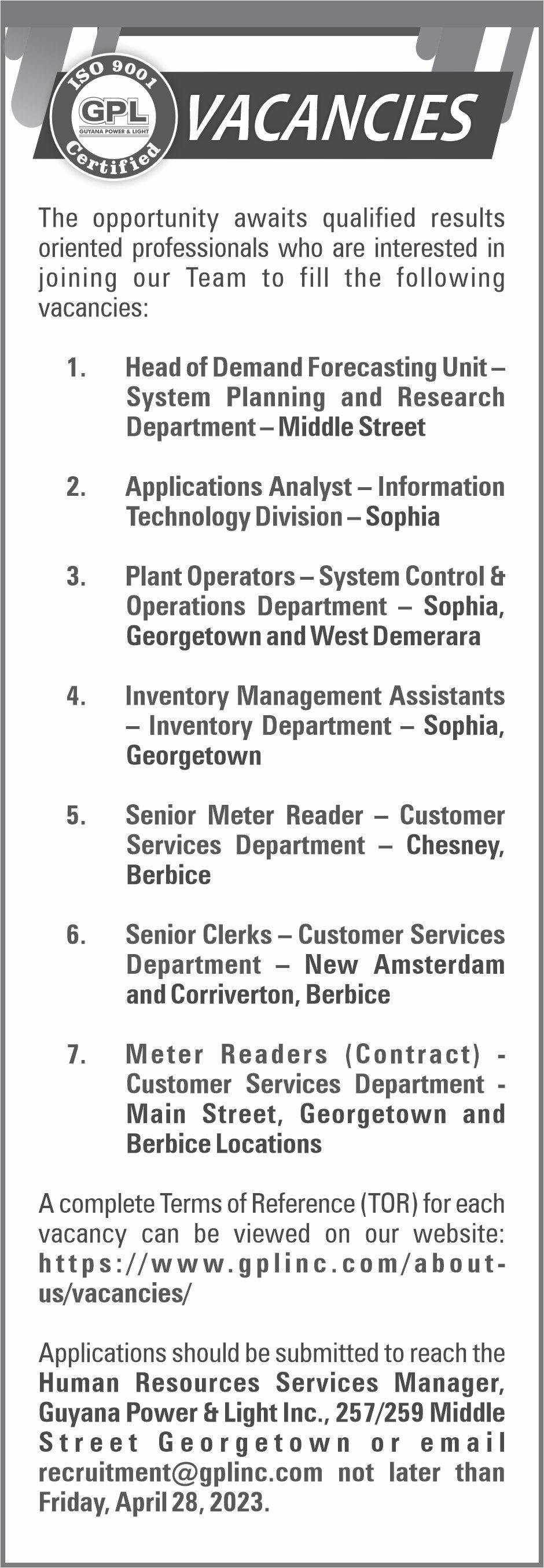 ISO 9001
GPL
GUYANA POWER & LIGHT
Certified

VACANCIES

The opportunity awaits qualified results oriented professionals who are interested in joining our Team to fill the following vacancies:

1. Head of Demand Forecasting Unit – System Planning and Research Department – Middle Street

2. Applications Analyst – Information Technology Division – Sophia

3. Plant Operators – System Control & Operations Department – Sophia, Georgetown and West Demerara

4. Inventory Management Assistants – Inventory Department – Sophia, Georgetown

5. Senior Meter Reader – Customer Services Department – Chesney, Berbice

6. Senior Clerks – Customer Services Department – New Amsterdam and Corriverton, Berbice

7. Meter Readers (Contract) - Customer Services Department - Main Street, Georgetown and Berbice Locations

A complete Terms of Reference (TOR) for each vacancy can be viewed on our website: https://www.gplinc.com/about-us/vacancies/

Applications should be submitted to reach the Human Resources Services Manager, Guyana Power & Light Inc., 257/259 Middle Street Georgetown or email recruitment@gplinc.com not later than Friday, April 28, 2023.